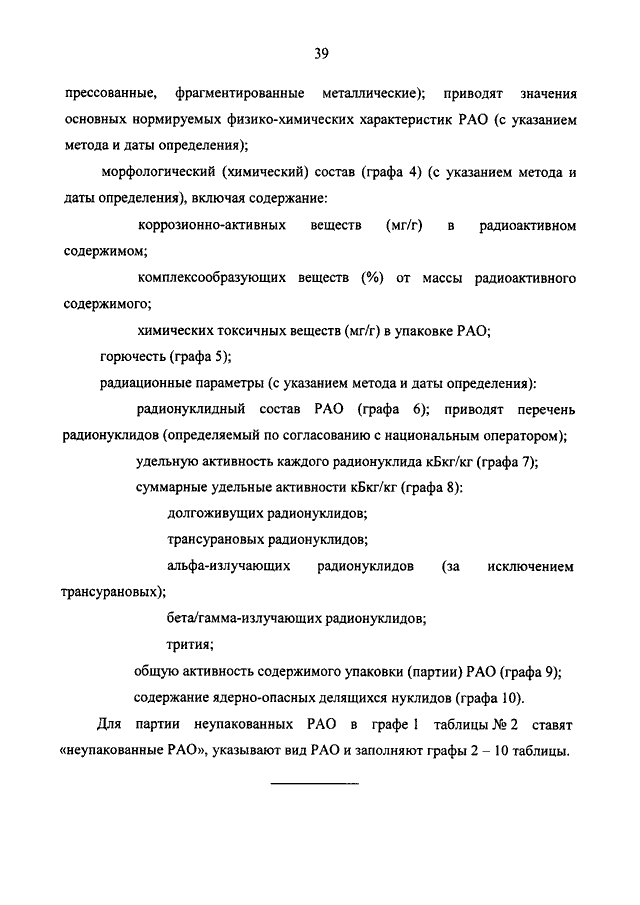 39

прессованные, фрагментированные металлические); приводят значения основных нормируемых физико-химических характеристик РАО (с указанием метода и даты определения);

морфологический (химический) состав (графа 4) (с указанием метода и даты определения), включая содержание:

коррозионно-активных веществ (мг/г) в радиоактивном содержимом;

комплексообразующих веществ (%) от массы радиоактивного содержимого;

химических токсичных веществ (мг/г) в упаковке РАО;

горючесть (графа 5);

радиационные параметры (с указанием метода и даты определения):

радионуклидный состав РАО (графа 6); приводят перечень радионуклидов (определяемый по согласованию с национальным оператором);

удельную активность каждого радионуклида кБкг/кг (графа 7);

суммарные удельные активности кБкг/кг (графа 8):

долгоживущих радионуклидов;

трансурановых радионуклидов;

альфа-излучающих радионуклидов (за исключением трансурановых);

бета/гамма-излучающих радионуклидов;

трития;

общую активность содержимого упаковки (партии) РАО (графа 9);

содержание ядерно-опасных делящихся нуклидов (графа 10).

Для партии неупакованных РАО в графе 1 таблицы № 2 ставят «неупакованные РАО», указывают вид РАО и заполняют графы 2 – 10 таблицы.